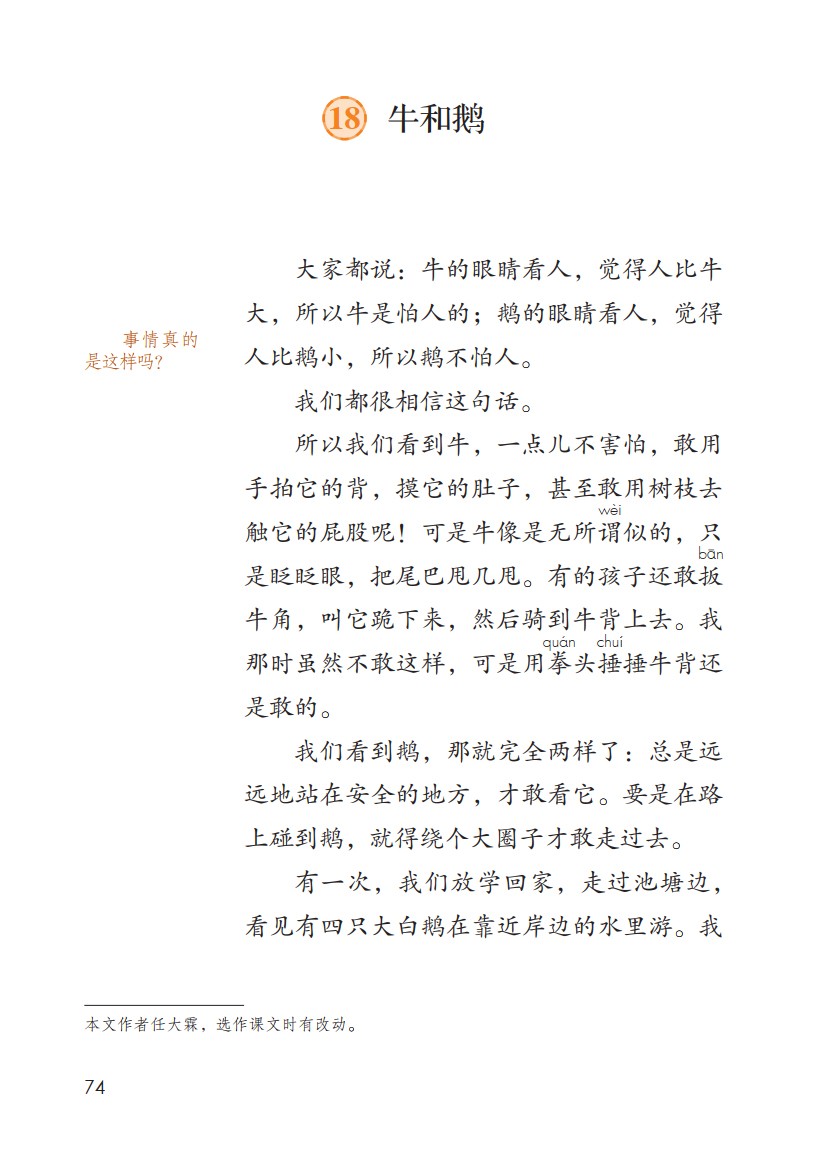 18 牛和鹅

事情真的是这样吗?

大家都说：牛的眼睛看人，觉得人比牛大，所以牛是怕人的；鹅的眼睛看人，觉得人比鹅小，所以鹅不怕人。

我们都很相信这句话。

所以我们看到牛，一点儿不害怕，敢用手拍它的背，摸它的肚子，甚至敢用树枝去触它的屁股呢！可是牛像是无所谓(wèi)似的，只是眨眨眼，把尾巴甩几甩。有的孩子还敢扳(bān)牛角，叫它跪下来，然后骑到牛背上去。我那时虽然不敢这样，可是用拳(quán)头捶(chuí)捶牛背还是敢的。

我们看到鹅，那就完全两样了：总是远远地站在安全的地方，才敢看它。要是在路上碰到鹅，就得绕个大圈子才敢走过去。

有一次，我们放学回家，走过池塘边，看见有四只大白鹅在靠近岸边的水里游。我

本文作者任大霖，选作课文时有改动。

74